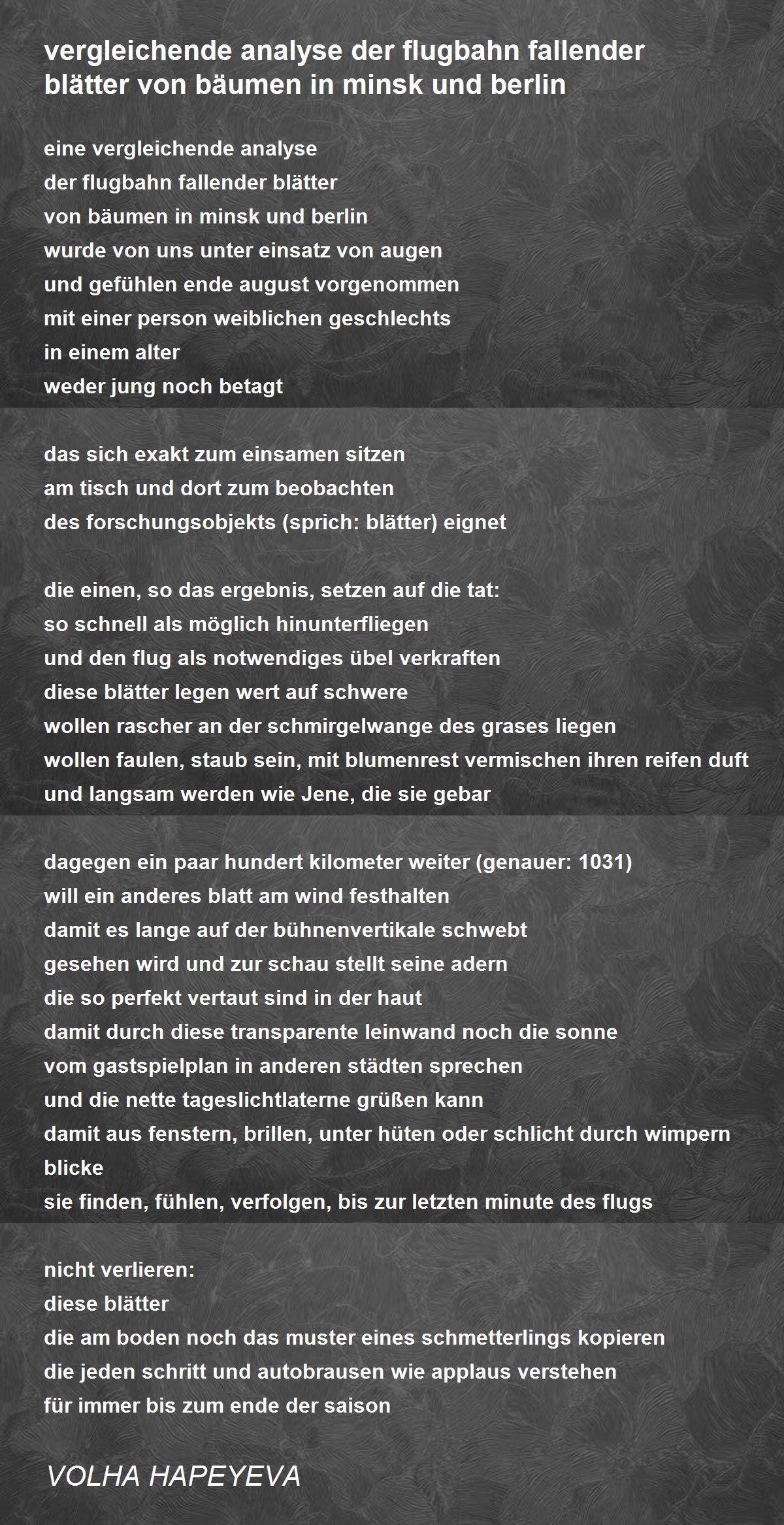 vergleichende analyse der flugbahn fallender blätter von bäumen in minsk und berlin

eine vergleichende analyse
der flugbahn fallender blätter
von bäumen in minsk und berlin
wurde von uns unter einsatz von augen
und gefühlen ende august vorgenommen
mit einer person weiblichen geschlechts
in einem alter
weder jung noch betagt

das sich exakt zum einsamen sitzen
am tisch und dort zum beobachten
des forschungsobjekts (sprich: blätter) eignet

die einen, so das ergebnis, setzen auf die tat:
so schnell als möglich hinunterfliegen
und den flug als notwendiges übel verkraften
diese blätter legen wert auf schwere
wollen rascher an der schmirgelwange des grases liegen
wollen faulen, staub sein, mit blumenrest vermischen ihren reifen duft
und langsam werden wie Jene, die sie gebar

dagegen ein paar hundert kilometer weiter (genauer: 1031)
will ein anderes blatt am wind festhalten
damit es lange auf der bühnenvertikale schwebt
gesehen wird und zur schau stellt seine adern
die so perfekt vertaut sind in der haut
damit durch diese transparente leinwand noch die sonne
vom gastspielplan in anderen städten sprechen
und die nette tageslichtlaterne grüßen kann
damit aus fenstern, brillen, unter hüten oder schlicht durch wimpern blicke
sie finden, fühlen, verfolgen, bis zur letzten minute des flugs

nicht verlieren:
diese blätter
die am boden noch das muster eines schmetterlings kopieren
die jeden schritt und autobrausen wie applaus verstehen
für immer bis zum ende der saison

VOLHA HAPEYEVA